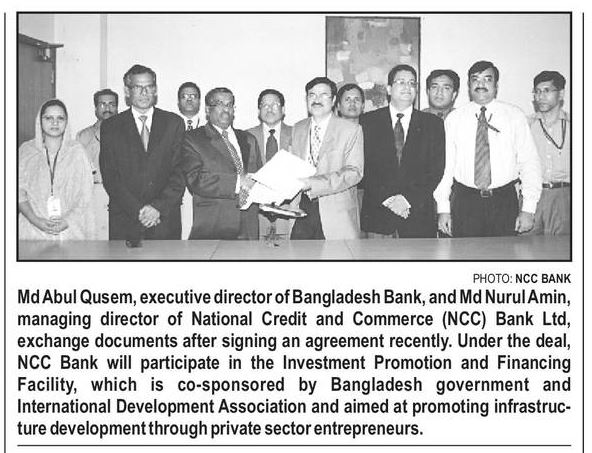 PHOTO: NCC BANK

Md Abul Qusem, executive director of Bangladesh Bank, and Md Nurul Amin, managing director of National Credit and Commerce (NCC) Bank Ltd, exchange documents after signing an agreement recently. Under the deal, NCC Bank will participate in the Investment Promotion and Financing Facility, which is co-sponsored by Bangladesh government and International Development Association and aimed at promoting infrastructure development through private sector entrepreneurs.